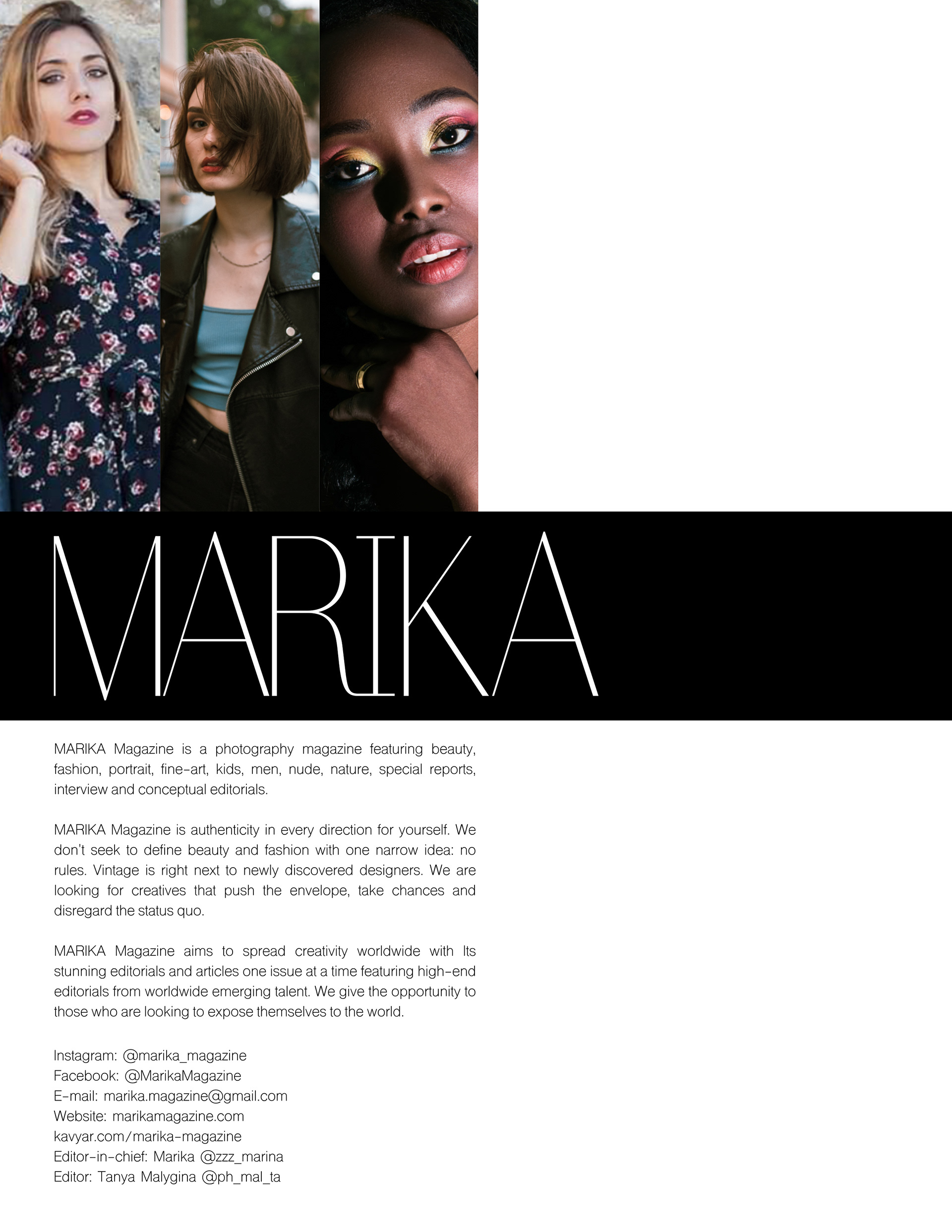 MARIKA

MARIKA Magazine is a photography magazine featuring beauty, fashion, portrait, fine-art, kids, men, nude, nature, special reports, interview and conceptual editorials.

MARIKA Magazine is authenticity in every direction for yourself. We don't seek to define beauty and fashion with one narrow idea: no rules. Vintage is right next to newly discovered designers. We are looking for creatives that push the envelope, take chances and disregard the status quo.

MARIKA Magazine aims to spread creativity worldwide with Its stunning editorials and articles one issue at a time featuring high-end editorials from worldwide emerging talent. We give the opportunity to those who are looking to expose themselves to the world.

Instagram: @marika_magazine
Facebook: @MarikaMagazine
E-mail: marika.magazine@gmail.com
Website: marikamagazine.com
kavyar.com/marika-magazine
Editor-in-chief: Marika @zzz_marina
Editor: Tanya Malygina @ph_mal_ta